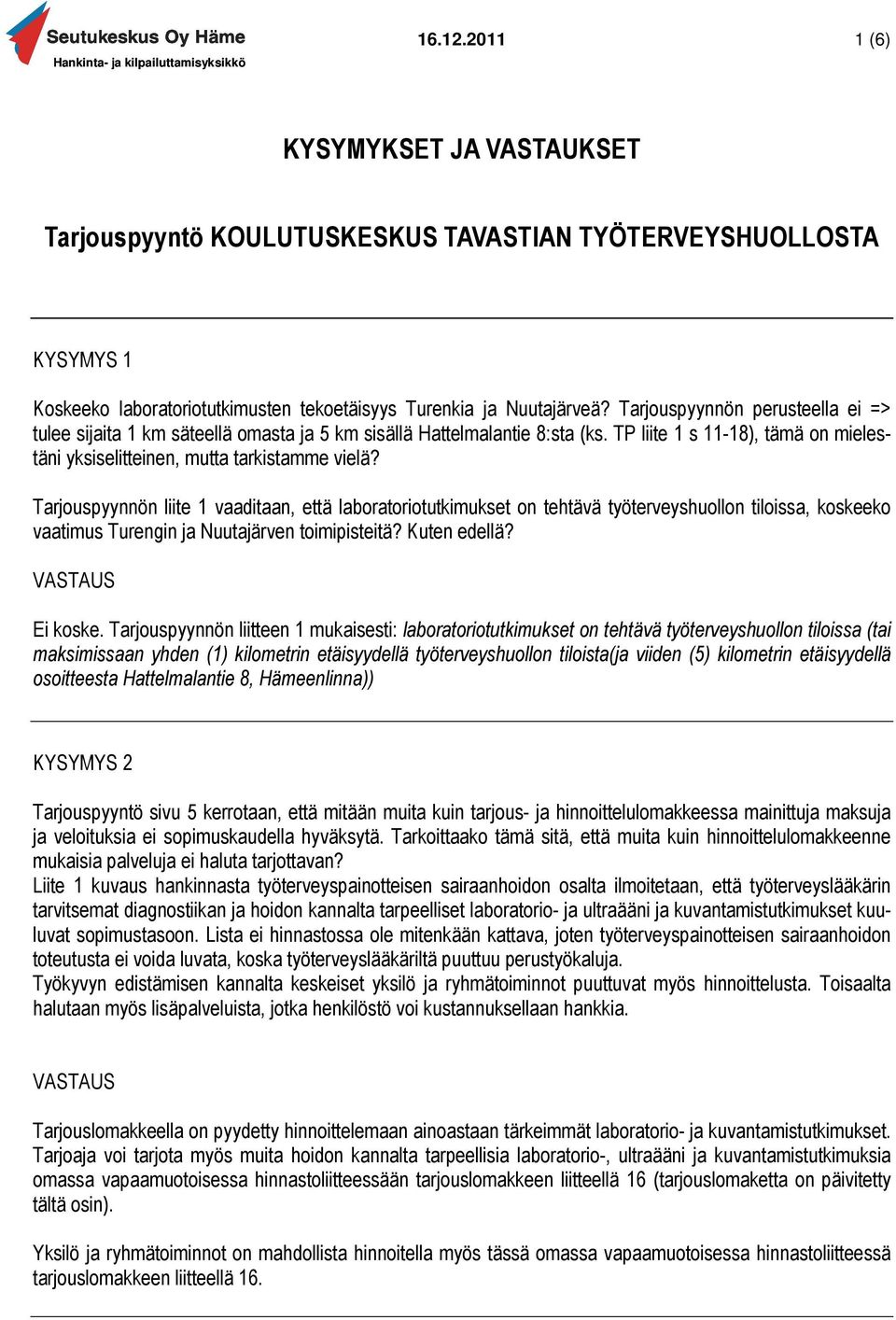 Seutukeskus Oy Häme
Hankinta- ja kilpailuttamisyksikkö

16.12.2011

1 (6)

KYSYMYKSET JA VASTAUKSET

Tarjouspyyntö KOULUTUSKESKUS TAVASTIAN TYÖTERVEYSHUOLLOSTA

KYSYMYS 1

Koskeeko laboratoriotutkimusten tekoetäisyys Turenkia ja Nuutajärveä? Tarjouspyynnön perusteella ei => tulee sijaita 1 km säteellä omasta ja 5 km sisällä Hattelmalantie 8:sta (ks. TP liite 1 s 11-18), tämä on mielestäni yksiselitteinen, mutta tarkistamme vielä?

Tarjouspyynnön liite 1 vaaditaan, että laboratoriotutkimukset on tehtävä työterveyshuollon tiloissa, koskeeko vaatimus Turengin ja Nuutajärven toimipisteitä? Kuten edellä?

VASTAUS

Ei koske. Tarjouspyynnön liitteen 1 mukaisesti: laboratoriotutkimukset on tehtävä työterveyshuollon tiloissa (tai maksimissaan yhden (1) kilometrin etäisyydellä työterveyshuollon tiloista(ja viiden (5) kilometrin etäisyydellä osoitteesta Hattelmalantie 8, Hämeenlinna))

KYSYMYS 2

Tarjouspyyntö sivu 5 kerrotaan, että mitään muita kuin tarjous- ja hinnoittelulomakkeessa mainittuja maksuja ja veloituksia ei sopimuskaudella hyväksytä. Tarkoittaako tämä sitä, että muita kuin hinnoittelulomakkeenne mukaisia palveluja ei haluta tarjottavan?
Liite 1 kuvaus hankinnasta työterveyspainotteisen sairaanhoidon osalta ilmoitetaan, että työterveyslääkärin tarvitsemat diagnostiikan ja hoidon kannalta tarpeelliset laboratorio- ja ultraääni ja kuvantamistutkimukset kuuluvat sopimustasoon. Lista ei hinnastossa ole mitenkään kattava, joten työterveyspainotteisen sairaanhoidon toteutusta ei voida luvata, koska työterveyslääkäriltä puuttuu perustyökaluja.
Työkyvyn edistämisen kannalta keskeiset yksilö ja ryhmätoiminnot puuttuvat myös hinnoittelusta. Toisaalta halutaan myös lisäpalveluista, jotka henkilöstö voi kustannuksellaan hankkia.

VASTAUS

Tarjouslomakkeella on pyydetty hinnoittelemaan ainoastaan tärkeimmät laboratorio- ja kuvantamistutkimukset. Tarjoaja voi tarjota myös muita hoidon kannalta tarpeellisia laboratorio-, ultraääni ja kuvantamistutkimuksia omassa vapaamuotoisessa hinnastoliitteessään tarjouslomakkeen liitteellä 16 (tarjouslomaketta on päivitetty tältä osin).

Yksilö ja ryhmätoiminnot on mahdollista hinnoitella myös tässä omassa vapaamuotoisessa hinnastoliitteessä tarjouslomakkeen liitteellä 16.